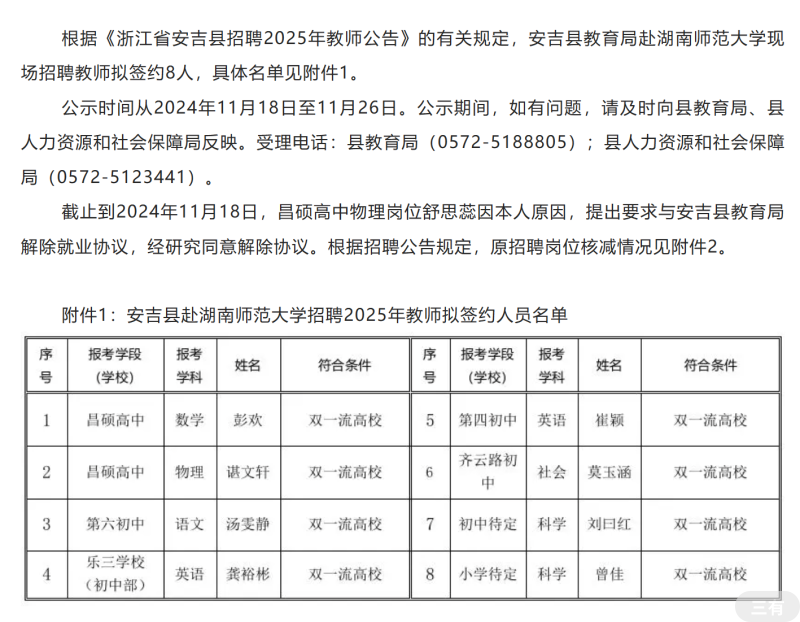 根据《浙江省安吉县招聘2025年教师公告》的有关规定，安吉县教育局赴湖南师范大学现场招聘教师拟签约8人，具体名单见附件1。

公示时间从2024年11月18日至11月26日。公示期间，如有问题，请及时向县教育局、县人力资源和社会保障局反映。受理电话：县教育局（0572-5188805）；县人力资源和社会保障局（0572-5123441）。

截止到2024年11月18日，昌硕高中物理岗位舒思蕊因本人原因，提出要求与安吉县教育局解除就业协议，经研究同意解除协议。根据招聘公告规定，原招聘岗位核减情况见附件2。

附件1：安吉县赴湖南师范大学招聘2025年教师拟签约人员名单

| 序号 | 报考学段（学校） | 报考学科 | 姓名 | 符合条件 | 序号 | 报考学段（学校） | 报考学科 | 姓名 | 符合条件 |
|---|---|---|---|---|---|---|---|---|---|
| 1 | 昌硕高中 | 数学 | 彭欢 | 双一流高校 | 5 | 第四初中 | 英语 | 崔颖 | 双一流高校 |
| 2 | 昌硕高中 | 物理 | 谌文轩 | 双一流高校 | 6 | 齐云路初中 | 社会 | 莫玉涵 | 双一流高校 |
| 3 | 第六初中 | 语文 | 汤雯静 | 双一流高校 | 7 | 初中待定 | 科学 | 刘曰红 | 双一流高校 |
| 4 | 乐三学校（初中部） | 英语 | 龚裕彬 | 双一流高校 | 8 | 小学待定 | 科学 | 曾佳 | 双一流高校 |

三有